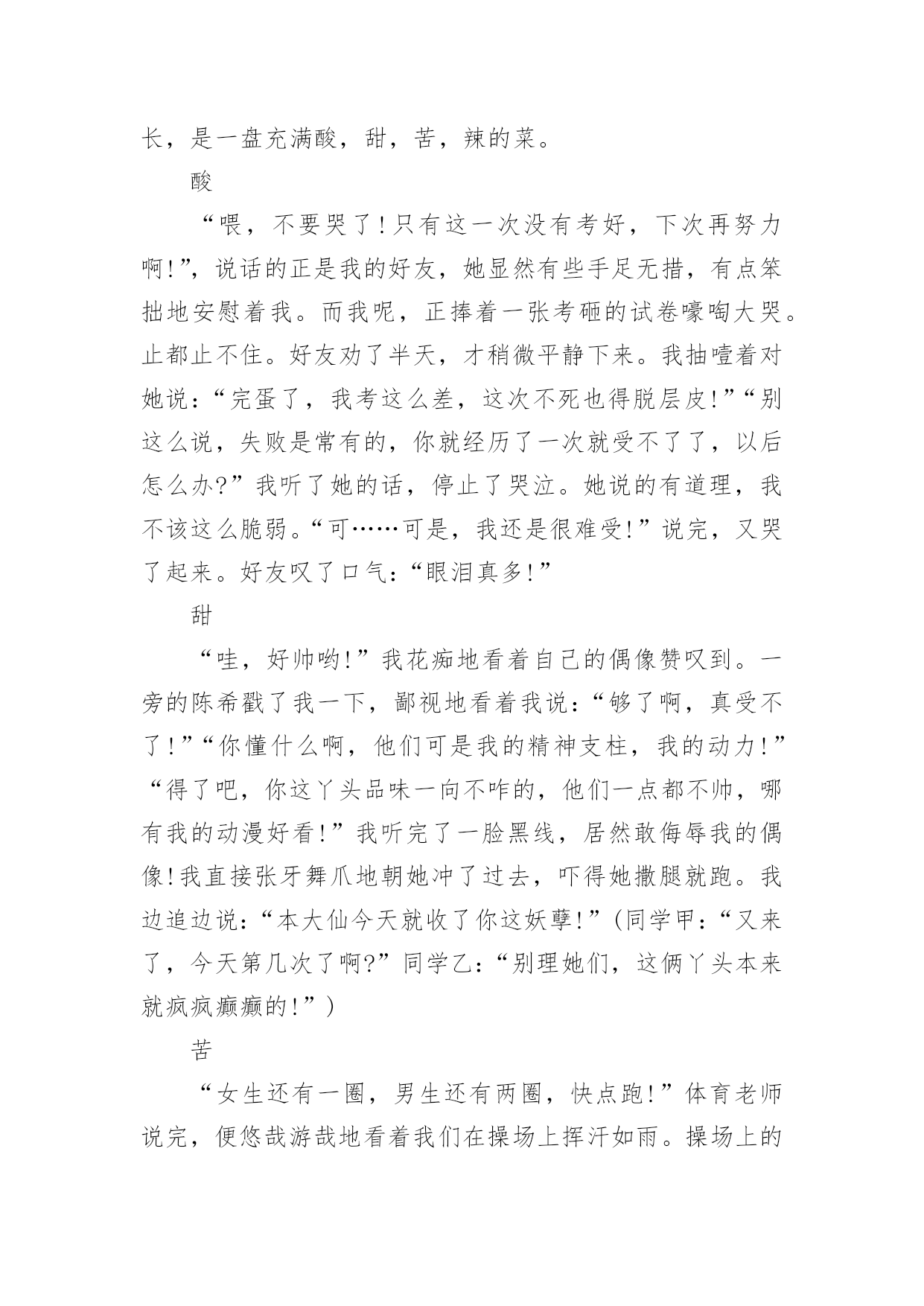 长，是一盘充满酸，甜，苦，辣的菜。

酸

“喂，不要哭了！只有这一次没有考好，下次再努力啊！”，说话的正是我的好友，她显然有些手足无措，有点笨拙地安慰着我。而我呢，正捧着一张考砸的试卷嚎啕大哭。止都止不住。好友劝了半天，才稍微平静下来。我抽噎着对她说：“完蛋了，我考这么差，这次不死也得脱层皮！”“别这么说，失败是常有的，你就经历了一次就受不了了，以后怎么办？”我听了她的话，停止了哭泣。她说的有道理，我不该这么脆弱。“可……可是，我还是很难受！”说完，又哭了起来。好友叹了口气：“眼泪真多！”

甜

“哇，好帅哟！”我花痴地看着自己的偶像赞叹到。一旁的陈希戳了我一下，鄙视地看着我说：“够了啊，真受不了！”“你懂什么啊，他们可是我的精神支柱，我的动力！”“得了吧，你这丫头品味一向不咋的，他们一点都不帅，哪有我的动漫好看！”我听完了一脸黑线，居然敢侮辱我的偶像！我直接张牙舞爪地朝她冲了过去，吓得她撒腿就跑。我边追边说：“本大仙今天就收了你这妖孽！”（同学甲：“又来了，今天第几次了啊？”同学乙：“别理她们，这俩丫头本来就疯疯癫癫的！”）

苦

“女生还有一圈，男生还有两圈，快点跑！”体育老师说完，便悠哉游哉地看着我们在操场上挥汗如雨。操场上的